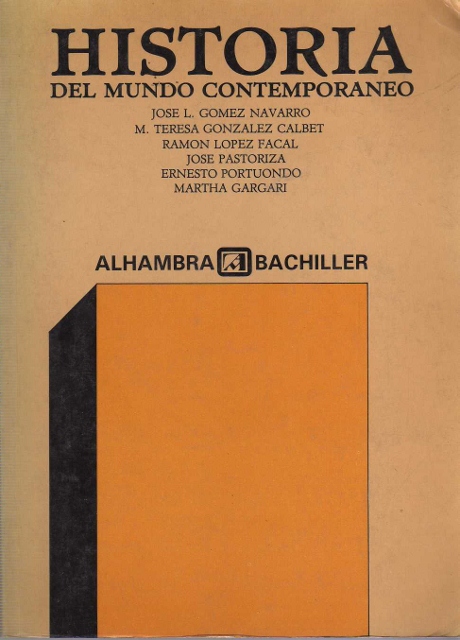 HISTORIA
DEL MUNDO CONTEMPORANEO

JOSE L. GOMEZ NAVARRO
M. TERESA GONZALEZ CALBET
RAMON LOPEZ FACAL
JOSE PASTORIZA
ERNESTO PORTUONDO
MARTHA GARGARI

ALHAMBRA BACHILLER